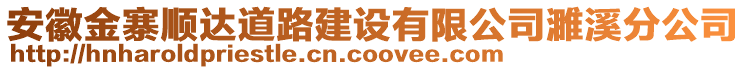 安徽金寨顺达道路建设有限公司濉溪分公司
http://hnharoldpriestle.cn.coovee.com